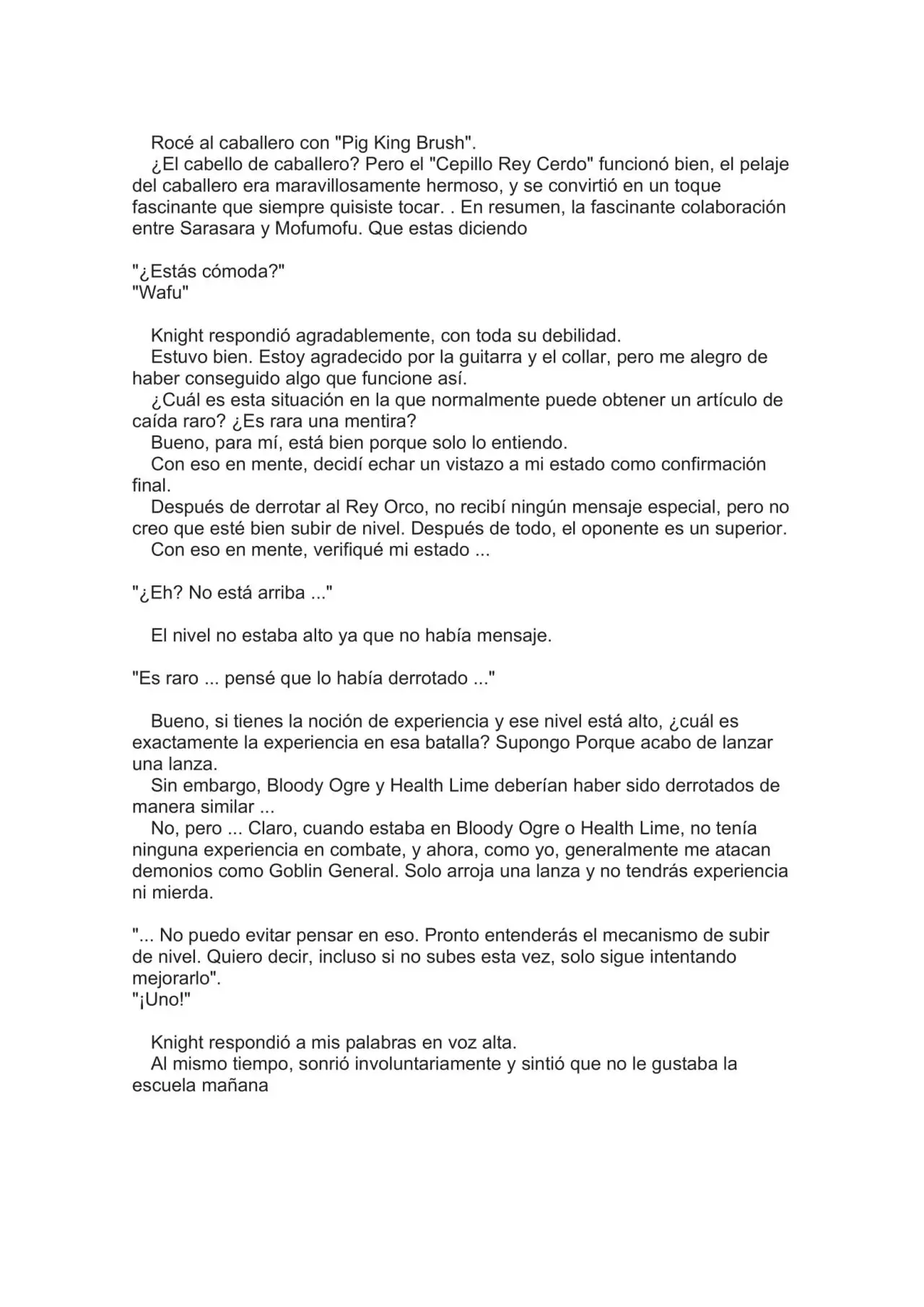 Rocé al caballero con "Pig King Brush".
¿El cabello de caballero? Pero el "Cepillo Rey Cerdo" funcionó bien, el pelaje del caballero era maravillosamente hermoso, y se convirtió en un toque fascinante que siempre quisiste tocar. . En resumen, la fascinante colaboración entre Sarasara y Mofumofu. Que estas diciendo

"¿Estás cómoda?"
"Wafu"

Knight respondió agradablemente, con toda su debilidad.
Estuvo bien. Estoy agradecido por la guitarra y el collar, pero me alegro de haber conseguido algo que funcione así.
¿Cuál es esta situación en la que normalmente puede obtener un artículo de caída raro? ¿Es rara una mentira?
Bueno, para mí, está bien porque solo lo entiendo.
Con eso en mente, decidí echar un vistazo a mi estado como confirmación final.
Después de derrotar al Rey Orco, no recibí ningún mensaje especial, pero no creo que esté bien subir de nivel. Después de todo, el oponente es un superior.
Con eso en mente, verifiqué mi estado ...

"¿Eh? No está arriba ..."

El nivel no estaba alto ya que no había mensaje.

"Es raro ... pensé que lo había derrotado ..."

Bueno, si tienes la noción de experiencia y ese nivel está alto, ¿cuál es exactamente la experiencia en esa batalla? Supongo Porque acabo de lanzar una lanza.
Sin embargo, Bloody Ogre y Health Lime deberían haber sido derrotados de manera similar ...
No, pero ... Claro, cuando estaba en Bloody Ogre o Health Lime, no tenía ninguna experiencia en combate, y ahora, como yo, generalmente me atacan demonios como Goblin General. Solo arroja una lanza y no tendrás experiencia ni mierda.

"... No puedo evitar pensar en eso. Pronto entenderás el mecanismo de subir de nivel. Quiero decir, incluso si no subes esta vez, solo sigue intentando mejorarlo".
"¡Uno!"

Knight respondió a mis palabras en voz alta.
Al mismo tiempo, sonrió involuntariamente y sintió que no le gustaba la escuela mañana